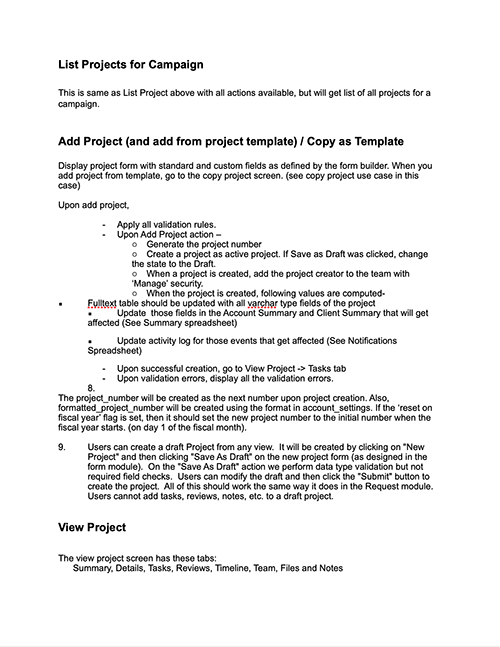 List Projects for Campaign

This is same as List Project above with all actions available, but will get list of all projects for a campaign.

Add Project (and add from project template) / Copy as Template

Display project form with standard and custom fields as defined by the form builder. When you add project from template, go to the copy project screen. (see copy project use case in this case)

Upon add project,

- Apply all validation rules.
- Upon Add Project action –
  ○ Generate the project number
  ○ Create a project as active project. If Save as Draft was clicked, change the state to the Draft.
  ○ When a project is created, add the project creator to the team with 'Manage' security.
  ○ When the project is created, following values are computed-
▪ Fulltext table should be updated with all varchar type fields of the project
▪ Update those fields in the Account Summary and Client Summary that will get affected (See Summary spreadsheet)

▪ Update activity log for those events that get affected (See Notifications Spreadsheet)

- Upon successful creation, go to View Project -> Tasks tab
- Upon validation errors, display all the validation errors.

8.
The project_number will be created as the next number upon project creation. Also, formatted_project_number will be created using the format in account_settings. If the 'reset on fiscal year' flag is set, then it should set the new project number to the initial number when the fiscal year starts. (on day 1 of the fiscal month).

9. Users can create a draft Project from any view. It will be created by clicking on "New Project" and then clicking "Save As Draft" on the new project form (as designed in the form module). On the "Save As Draft" action we perform data type validation but not required field checks. Users can modify the draft and then click the "Submit" button to create the project. All of this should work the same way it does in the Request module. Users cannot add tasks, reviews, notes, etc. to a draft project.

View Project

The view project screen has these tabs:
Summary, Details, Tasks, Reviews, Timeline, Team, Files and Notes